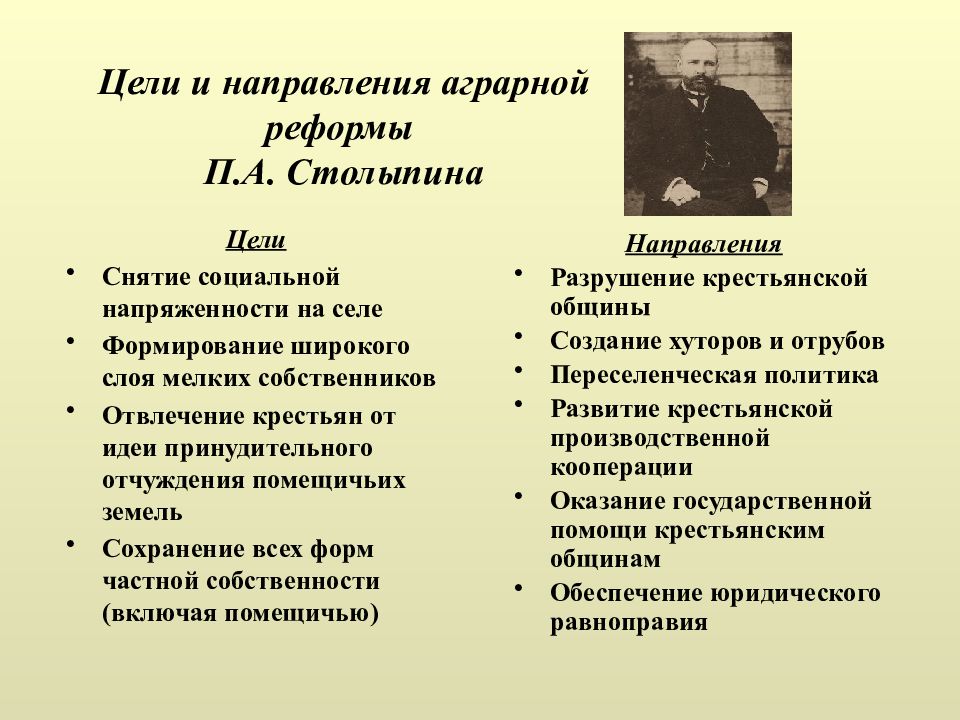 Цели и направления аграрной реформы
П.А. Столыпина

Цели

• Снятие социальной напряженности на селе
• Формирование широкого слоя мелких собственников
• Отвлечение крестьян от идеи принудительного отчуждения помещичьих земель
• Сохранение всех форм частной собственности (включая помещичью)

Направления

• Разрушение крестьянской общины
• Создание хуторов и отрубов
• Переселенческая политика
• Развитие крестьянской производственной кооперации
• Оказание государственной помощи крестьянским общинам
• Обеспечение юридического равноправия